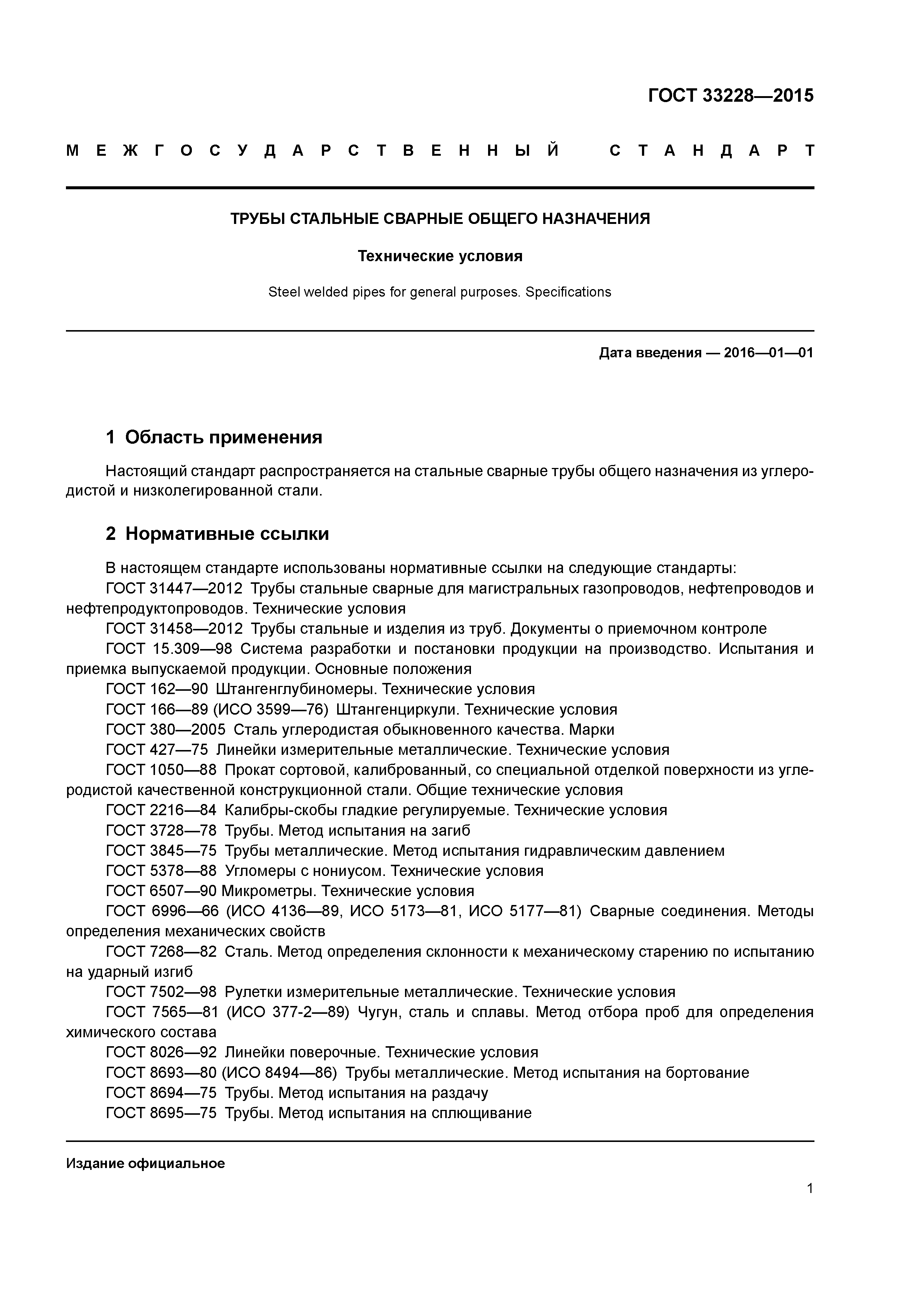 ГОСТ 33228—2015

МЕЖГОСУДАРСТВЕННЫЙ СТАНДАРТ

ТРУБЫ СТАЛЬНЫЕ СВАРНЫЕ ОБЩЕГО НАЗНАЧЕНИЯ

Технические условия

Steel welded pipes for general purposes. Specifications

Дата введения — 2016—01—01

1 Область применения

Настоящий стандарт распространяется на стальные сварные трубы общего назначения из углеродистой и низколегированной стали.

2 Нормативные ссылки

В настоящем стандарте использованы нормативные ссылки на следующие стандарты:
ГОСТ 31447—2012 Трубы стальные сварные для магистральных газопроводов, нефтепроводов и нефтепродуктопроводов. Технические условия
ГОСТ 31458—2012 Трубы стальные и изделия из труб. Документы о приемочном контроле
ГОСТ 15.309—98 Система разработки и постановки продукции на производство. Испытания и приемка выпускаемой продукции. Основные положения
ГОСТ 162—90 Штангенглубиномеры. Технические условия
ГОСТ 166—89 (ИСО 3599—76) Штангенциркули. Технические условия
ГОСТ 380—2005 Сталь углеродистая обыкновенного качества. Марки
ГОСТ 427—75 Линейки измерительные металлические. Технические условия
ГОСТ 1050—88 Прокат сортовой, калиброванный, со специальной отделкой поверхности из углеродистой качественной конструкционной стали. Общие технические условия
ГОСТ 2216—84 Калибры-скобы гладкие регулируемые. Технические условия
ГОСТ 3728—78 Трубы. Метод испытания на загиб
ГОСТ 3845—75 Трубы металлические. Метод испытания гидравлическим давлением
ГОСТ 5378—88 Угломеры с нониусом. Технические условия
ГОСТ 6507—90 Микрометры. Технические условия
ГОСТ 6996—66 (ИСО 4136—89, ИСО 5173—81, ИСО 5177—81) Сварные соединения. Методы определения механических свойств
ГОСТ 7268—82 Сталь. Метод определения склонности к механическому старению по испытанию на ударный изгиб
ГОСТ 7502—98 Рулетки измерительные металлические. Технические условия
ГОСТ 7565—81 (ИСО 377-2—89) Чугун, сталь и сплавы. Метод отбора проб для определения химического состава
ГОСТ 8026—92 Линейки поверочные. Технические условия
ГОСТ 8693—80 (ИСО 8494—86) Трубы металлические. Метод испытания на бортование
ГОСТ 8694—75 Трубы. Метод испытания на раздачу
ГОСТ 8695—75 Трубы. Метод испытания на сплющивание

Издание официальное

1